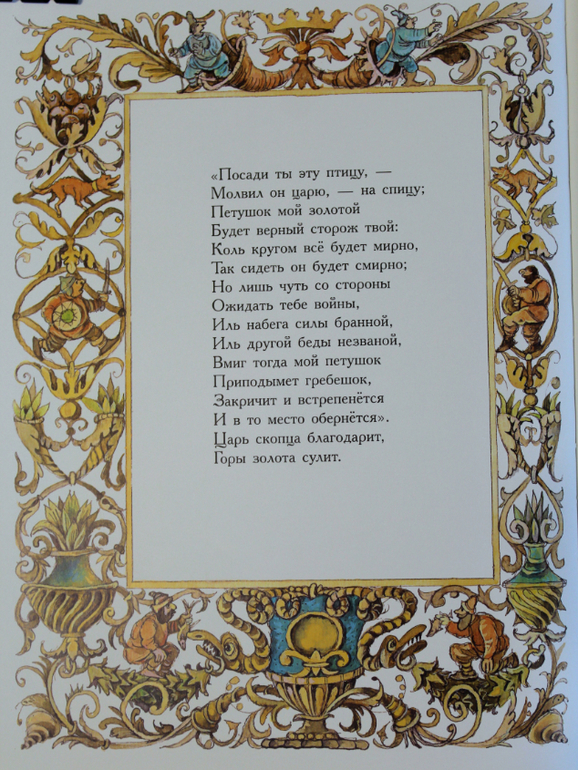 «Посади ты эту птицу, —
Молвил он царю, — на спицу;
Петушок мой золотой
Будет верный сторож твой:
Коль кругом всё будет мирно,
Так сидеть он будет смирно;
Но лишь чуть со стороны
Ожидать тебе войны,
Иль набега силы бранной,
Иль другой беды незваной,
Вмиг тогда мой петушок
Приподымет гребешок,
Закричит и встрепенётся
И в то место обернётся».
Царь скопца благодарит,
Горы золота сулит.